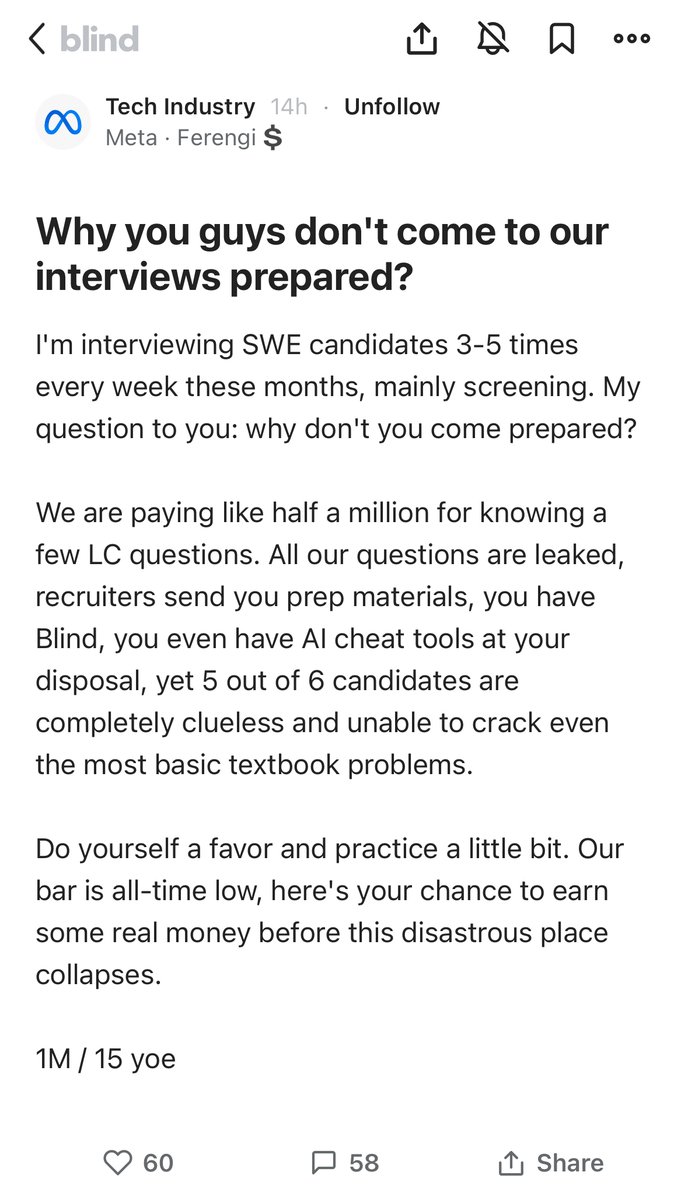 blind

Tech Industry 14h · Unfollow
Meta · Ferengi $

Why you guys don't come to our interviews prepared?

I'm interviewing SWE candidates 3-5 times every week these months, mainly screening. My question to you: why don't you come prepared?

We are paying like half a million for knowing a few LC questions. All our questions are leaked, recruiters send you prep materials, you have Blind, you even have AI cheat tools at your disposal, yet 5 out of 6 candidates are completely clueless and unable to crack even the most basic textbook problems.

Do yourself a favor and practice a little bit. Our bar is all-time low, here's your chance to earn some real money before this disastrous place collapses.

1M / 15 yoe

60 58 Share